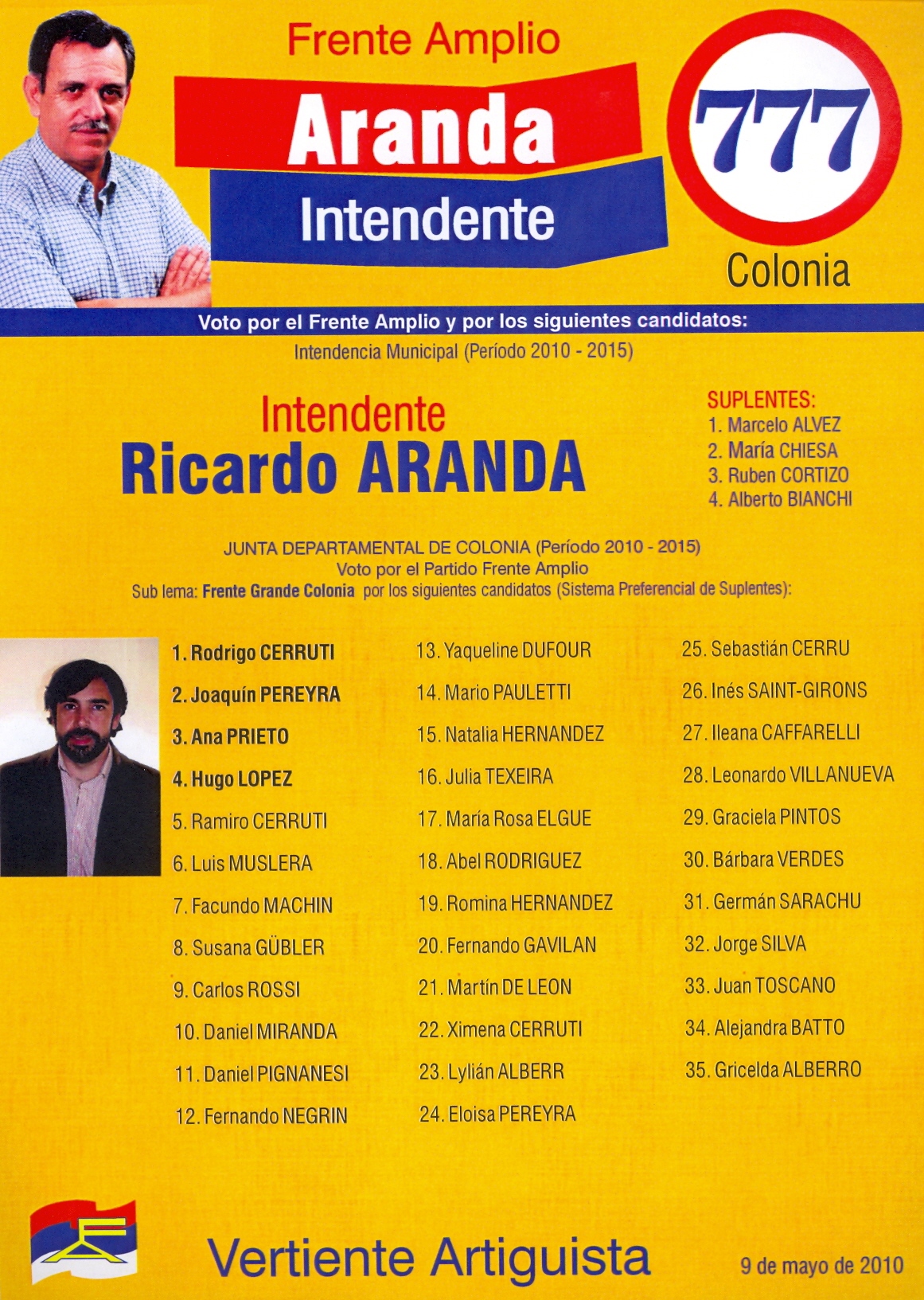 Frente Amplio
Aranda
Intendente

777
Colonia

Voto por el Frente Amplio y por los siguientes candidatos:
Intendencia Municipal (Período 2010 - 2015)

Intendente
Ricardo ARANDA

SUPLENTES:
1. Marcelo ALVEZ
2. María CHIESA
3. Ruben CORTIZO
4. Alberto BIANCHI

JUNTA DEPARTAMENTAL DE COLONIA (Período 2010 - 2015)
Voto por el Partido Frente Amplio
Sub lema: Frente Grande Colonia por los siguientes candidatos (Sistema Preferencial de Suplentes):

1. Rodrigo CERRUTI
2. Joaquín PEREYRA
3. Ana PRIETO
4. Hugo LOPEZ
5. Ramiro CERRUTI
6. Luis MUSLERA
7. Facundo MACHIN
8. Susana GÜBLER
9. Carlos ROSSI
10. Daniel MIRANDA
11. Daniel PIGNANESI
12. Fernando NEGRIN

13. Yaqueline DUFOUR
14. Mario PAULETTI
15. Natalia HERNANDEZ
16. Julia TEXEIRA
17. María Rosa ELGUE
18. Abel RODRIGUEZ
19. Romina HERNANDEZ
20. Fernando GAVILAN
21. Martín DE LEON
22. Ximena CERRUTI
23. Lylián ALBERR
24. Eloisa PEREYRA

25. Sebastián CERRU
26. Inés SAINT-GIRONS
27. Ileana CAFFARELLI
28. Leonardo VILLANUEVA
29. Graciela PINTOS
30. Bárbara VERDES
31. Germán SARACHU
32. Jorge SILVA
33. Juan TOSCANO
34. Alejandra BATTO
35. Gricelda ALBERRO

Vertiente Artiguista
9 de mayo de 2010